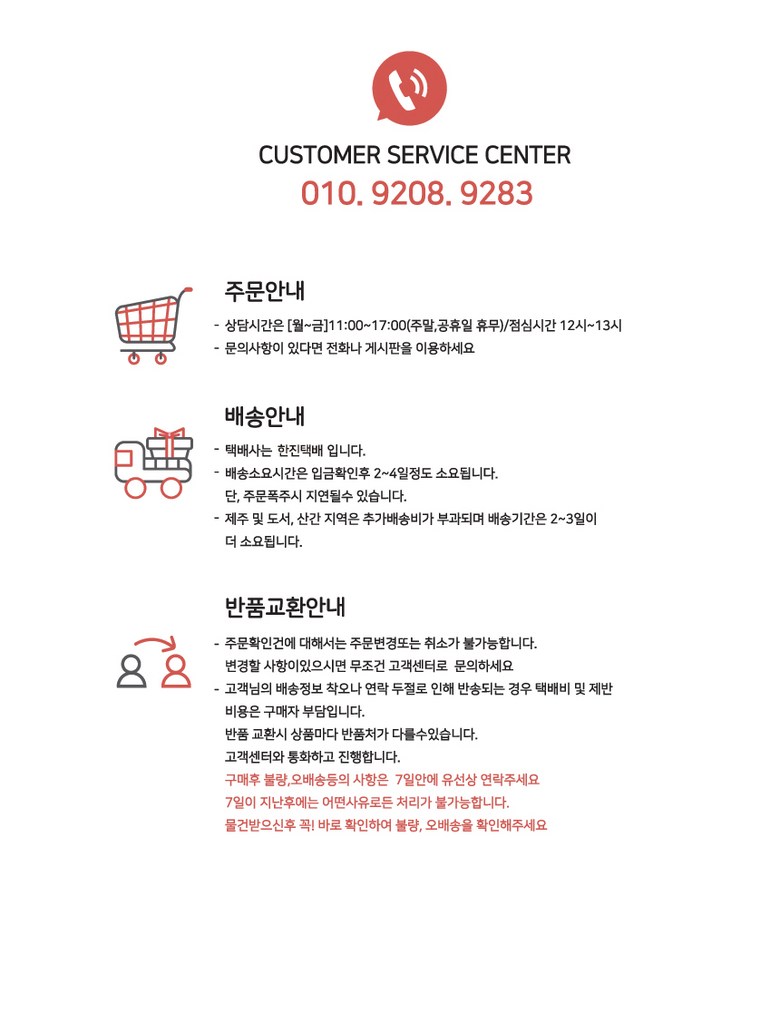 CUSTOMER SERVICE CENTER
010. 9208. 9283

주문안내

- 상담시간은 [월~금]11:00~17:00(주말,공휴일 휴무)/점심시간 12시~13시
- 문의사항이 있다면 전화나 게시판을 이용하세요

배송안내

- 택배사는 한진택배 입니다.
- 배송소요시간은 입금확인후 2~4일정도 소요됩니다. 단, 주문폭주시 지연될수 있습니다.
- 제주 및 도서, 산간 지역은 추가배송비가 부과되며 배송기간은 2~3일이 더 소요됩니다.

반품교환안내

- 주문확인건에 대해서는 주문변경또는 취소가 불가능합니다. 변경할 사항이있으시면 무조건 고객센터로 문의하세요
- 고객님의 배송정보 착오나 연락 두절로 인해 반송되는 경우 택배비 및 제반 비용은 구매자 부담입니다.
반품 교환시 상품마다 반품처가 다를수있습니다.
고객센터와 통화하고 진행합니다.
구매후 불량,오배송등의 사항은 7일안에 유선상 연락주세요
7일이 지난후에는 어떤사유로든 처리가 불가능합니다.
물건받으신후 꼭! 바로 확인하여 불량, 오배송을 확인해주세요